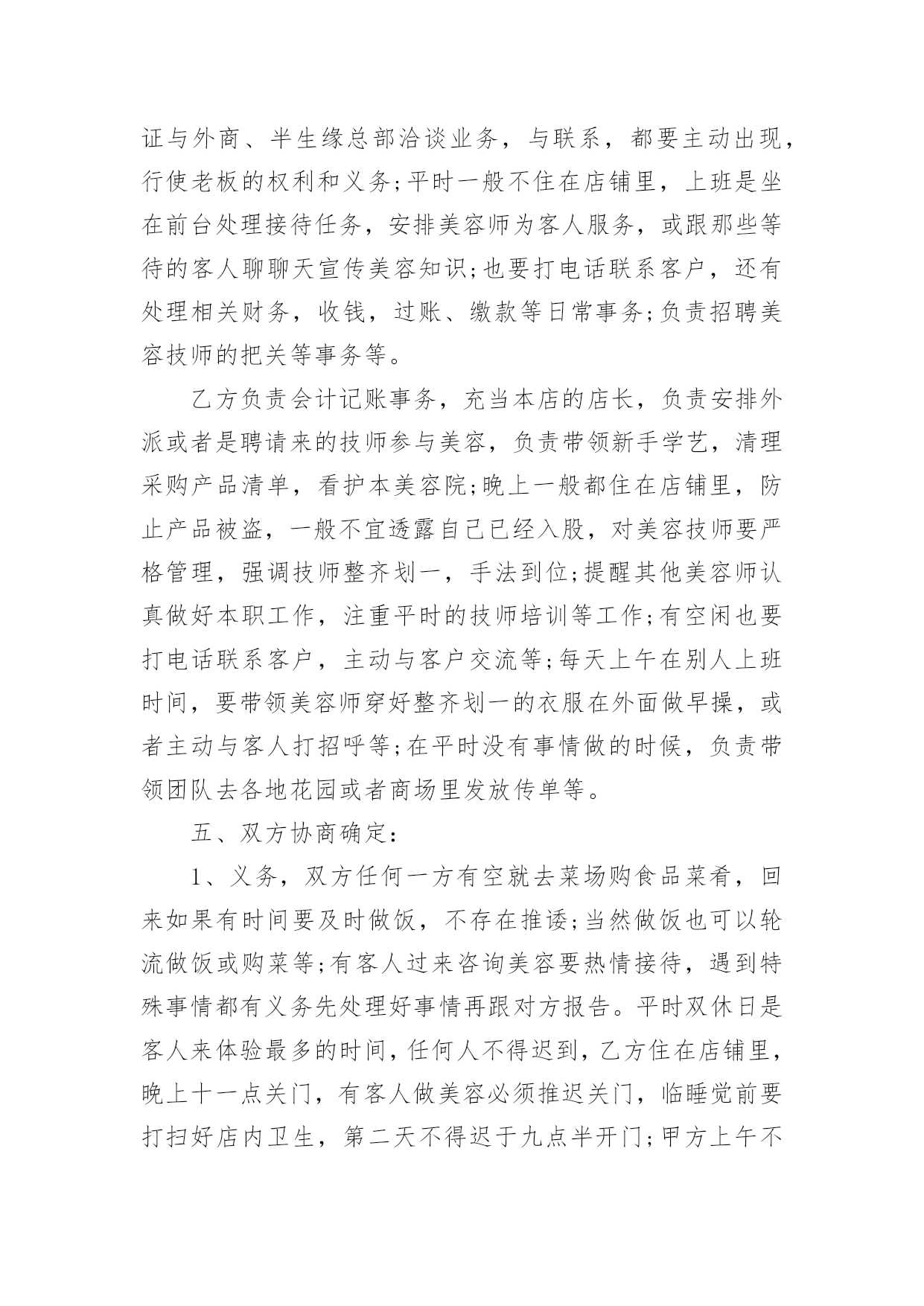 证与外商、半生缘总部洽谈业务，与联系，都要主动出现，行使老板的权利和义务;平时一般不住在店铺里，上班是坐在前台处理接待任务，安排美容师为客人服务，或跟那些等待的客人聊聊天宣传美容知识;也要打电话联系客户，还有处理相关财务，收钱，过账、缴款等日常事务;负责招聘美容技师的把关等事务等。

乙方负责会计记账事务，充当本店的店长，负责安排外派或者是聘请来的技师参与美容，负责带领新手学艺，清理采购产品清单，看护本美容院;晚上一般都住在店铺里，防止产品被盗，一般不宜透露自己已经入股，对美容技师要严格管理，强调技师整齐划一，手法到位;提醒其他美容师认真做好本职工作，注重平时的技师培训等工作;有空闲也要打电话联系客户，主动与客户交流等;每天上午在别人上班时间，要带领美容师穿好整齐划一的衣服在外面做早操，或者主动与客人打招呼等;在平时没有事情做的时候，负责带领团队去各地花园或者商场里发放传单等。

五、双方协商确定:

1、义务，双方任何一方有空就去菜场购食品菜肴，回来如果有时间要及时做饭，不存在推诿;当然做饭也可以轮流做饭或购菜等;有客人过来咨询美容要热情接待，遇到特殊事情都有义务先处理好事情再跟对方报告。平时双休日是客人来体验最多的时间，任何人不得迟到，乙方住在店铺里，晚上十一点关门，有客人做美容必须推迟关门，临睡觉前要打扫好店内卫生，第二天不得迟于九点半开门;甲方上午不